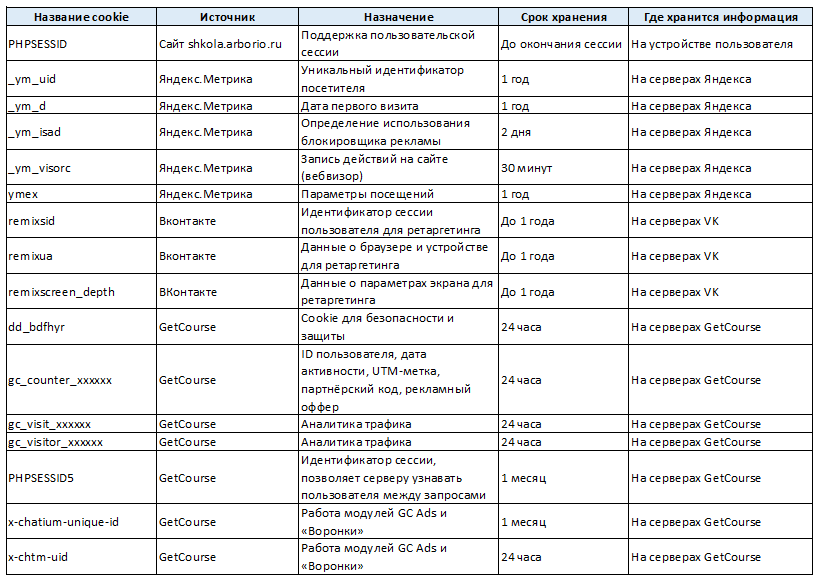 | Название cookie | Источник | Назначение | Срок хранения | Где хранится информация |
|---|---|---|---|---|
| PHPSESSID | Сайт shkola.arborio.ru | Поддержка пользовательской сессии | До окончания сессии | На устройстве пользователя |
| _ym_uid | Яндекс.Метрика | Уникальный идентификатор посетителя | 1 год | На серверах Яндекса |
| _ym_d | Яндекс.Метрика | Дата первого визита | 1 год | На серверах Яндекса |
| _ym_isad | Яндекс.Метрика | Определение использования блокировщика рекламы | 2 дня | На серверах Яндекса |
| _ym_visorc | Яндекс.Метрика | Запись действий на сайте (вебвизор) | 30 минут | На серверах Яндекса |
| ymex | Яндекс.Метрика | Параметры посещений | 1 год | На серверах Яндекса |
| remixsid | Вконтакте | Идентификатор сессии пользователя для ретаргетинга | До 1 года | На серверах VK |
| remixua | Вконтакте | Данные о браузере и устройстве для ретаргетинга | До 1 года | На серверах VK |
| remixscreen_depth | ВКонтакте | Данные о параметрах экрана для ретаргетинга | До 1 года | На серверах VK |
| dd_bdfhyr | GetCourse | Cookie для безопасности и защиты | 24 часа | На серверах GetCourse |
| gc_counter_xxxxxx | GetCourse | ID пользователя, дата активности, UTM-метка, партнёрский код, рекламный оффер | 24 часа | На серверах GetCourse |
| gc_visit_xxxxxx | GetCourse | Аналитика трафика | 24 часа | На серверах GetCourse |
| gc_visitor_xxxxxx | GetCourse | Аналитика трафика | 24 часа | На серверах GetCourse |
| PHPSESSID5 | GetCourse | Идентификатор сессии, позволяет серверу узнавать пользователя между запросами | 1 месяц | На серверах GetCourse |
| x-chatium-unique-id | GetCourse | Работа модулей GC Ads и «Воронки» | 1 месяц | На серверах GetCourse |
| x-chtm-uid | GetCourse | Работа модулей GC Ads и «Воронки» | 24 часа | На серверах GetCourse |